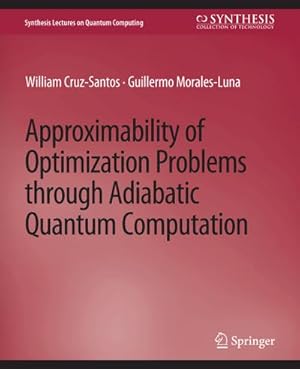 Synthesis Lectures on Quantum Computing

SYNTHESIS
COLLECTION OF TECHNOLOGY

William Cruz-Santos · Guillermo Morales-Luna

Approximability of Optimization Problems through Adiabatic Quantum Computation

Springer